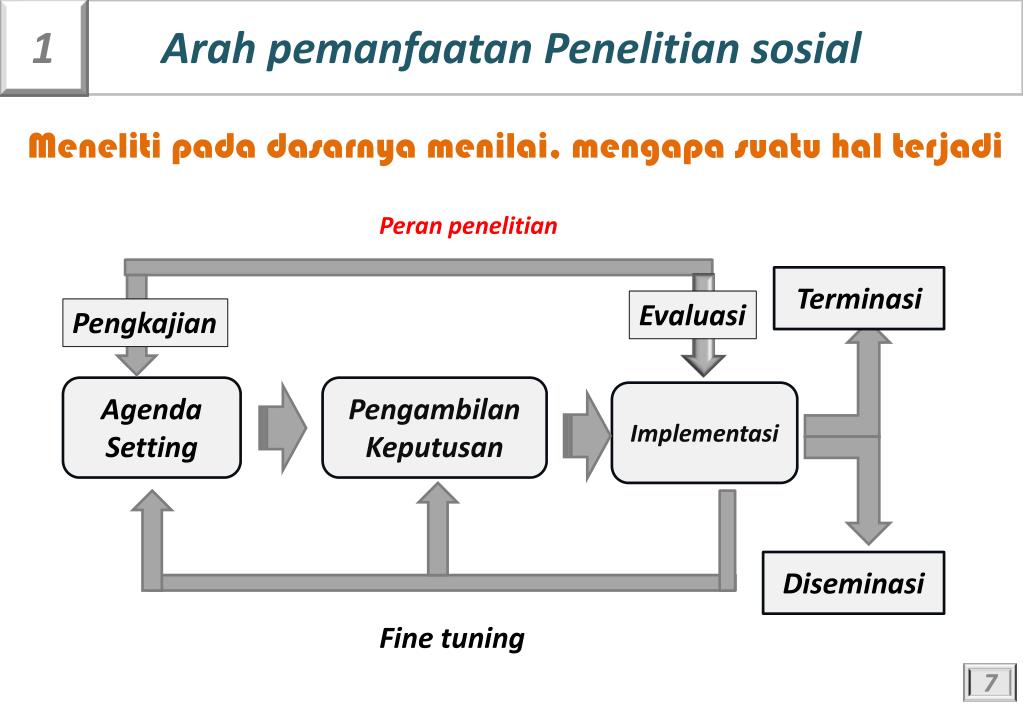 1

Arah pemanfaatan Penelitian sosial

Meneliti pada dasarnya menilai, mengapa suatu hal terjadi

Peran penelitian

Pengkajian

Evaluasi

Terminasi

Agenda Setting

Pengambilan Keputusan

Implementasi

Diseminasi

Fine tuning

7